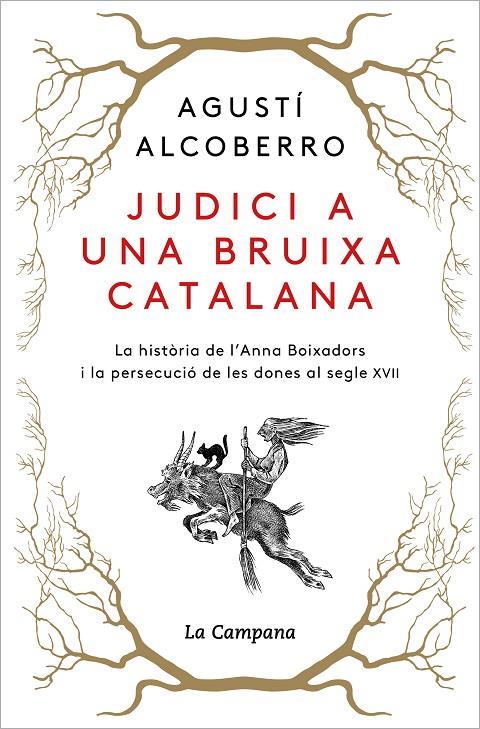 AGUSTÍ ALCOBERRO

JUDICI A UNA BRUIXA CATALANA

La història de l'Anna Boixadors i la persecució de les dones al segle XVII

La Campana